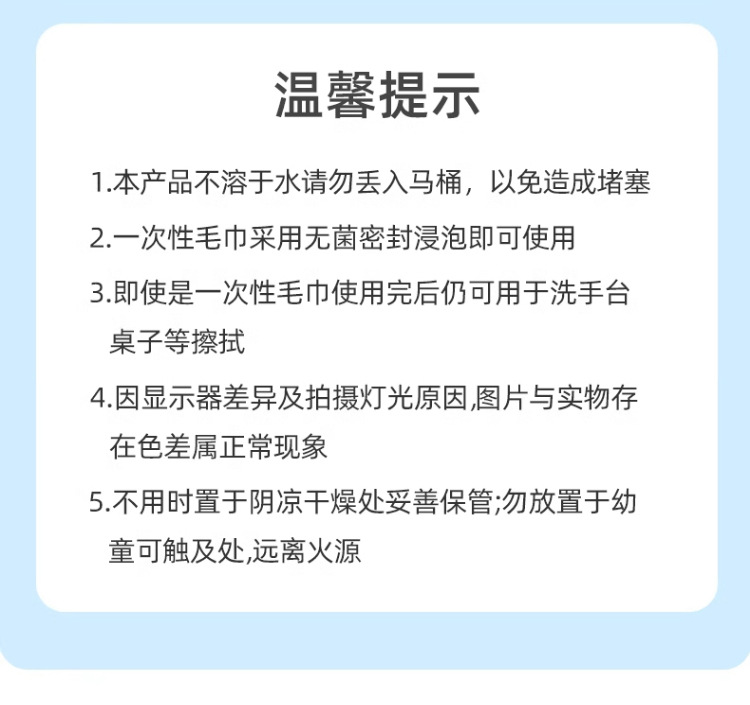 温馨提示

1.本产品不溶于水请勿丢入马桶，以免造成堵塞

2.一次性毛巾采用无菌密封浸泡即可使用

3.即使是一次性毛巾使用完后仍可用于洗手台桌子等擦拭

4.因显示器差异及拍摄灯光原因,图片与实物存在色差属正常现象

5.不用时置于阴凉干燥处妥善保管;勿放置于幼童可触及处,远离火源